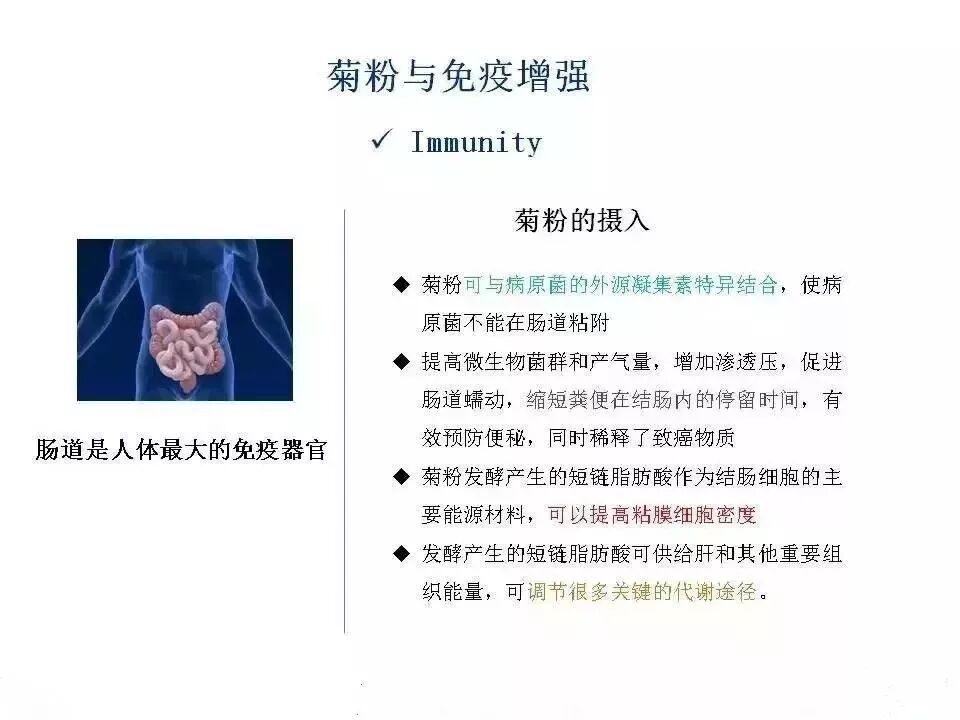 菊粉与免疫增强

✓ Immunity

肠道是人体最大的免疫器官

菊粉的摄入

◆ 菊粉可与病原菌的外源凝集素特异结合，使病原菌不能在肠道粘附

◆ 提高微生物菌群和产气量，增加渗透压，促进肠道蠕动，缩短粪便在结肠内的停留时间，有效预防便秘，同时稀释了致癌物质

◆ 菊粉发酵产生的短链脂肪酸作为结肠细胞的主要能源材料，可以提高粘膜细胞密度

◆ 发酵产生的短链脂肪酸可供给肝和其他重要组织能量，可调节很多关键的代谢途径。